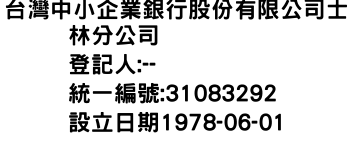 台灣中小企業銀行股份有限公司士林分公司
登記人:--
統一編號:31083292
設立日期1978-06-01